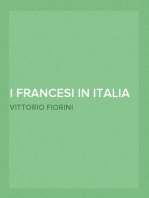 I FRANCESI IN ITALIA

VITTORIO FIORINI